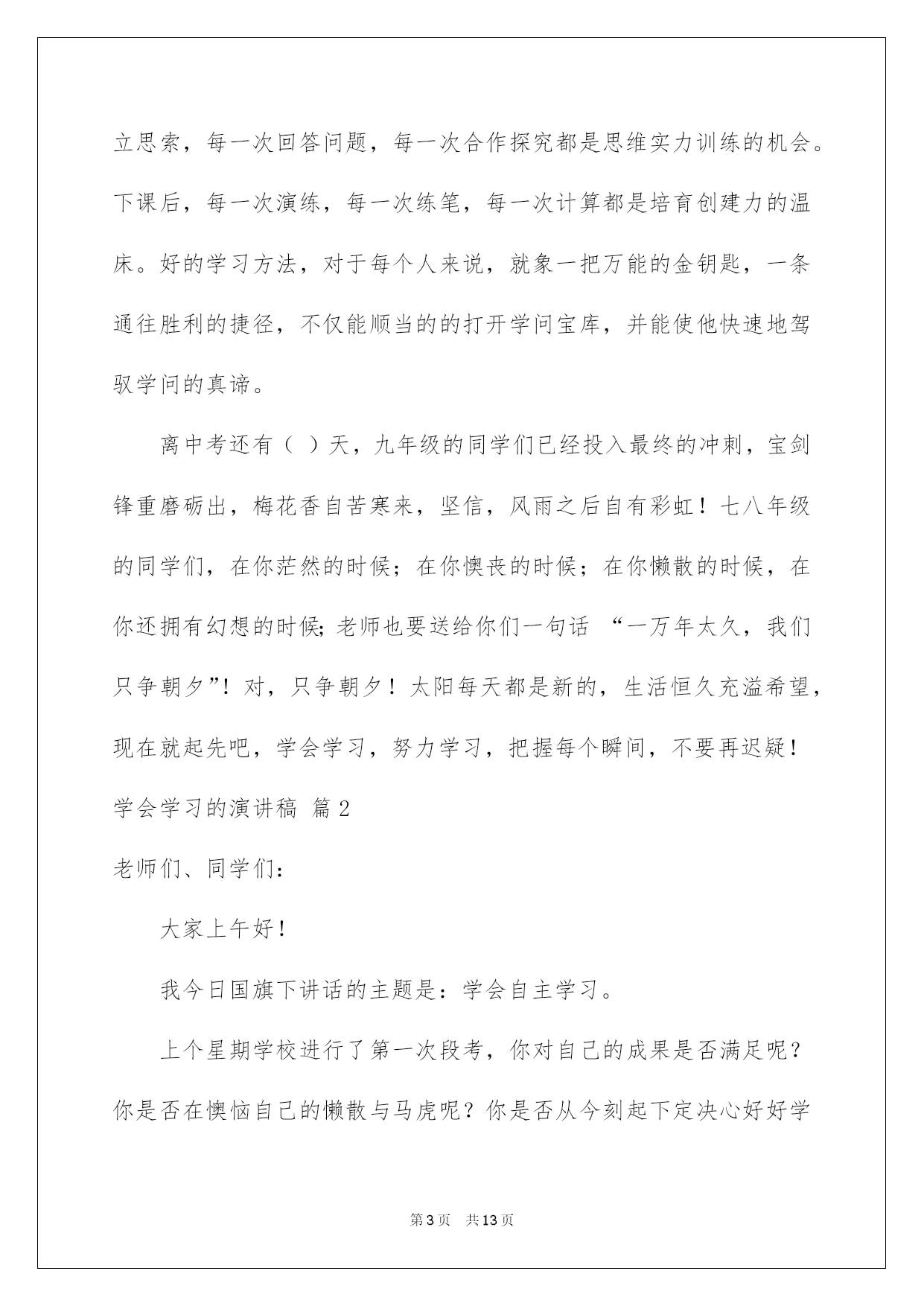 立思索，每一次回答问题，每一次合作探究都是思维实力训练的机会。下课后，每一次演练，每一次练笔，每一次计算都是培育创建力的温床。好的学习方法，对于每个人来说，就象一把万能的金钥匙，一条通往胜利的捷径，不仅能顺当的的打开学问宝库，并能使他快速地驾驭学问的真谛。

离中考还有（ ）天，九年级的同学们已经投入最终的冲刺，宝剑锋重磨砺出，梅花香自苦寒来，坚信，风雨之后自有彩虹！七八年级的同学们，在你茫然的时候；在你懊丧的时候；在你懒散的时候，在你还拥有幻想的时候；老师也要送给你们一句话 “一万年太久，我们只争朝夕”！对，只争朝夕！太阳每天都是新的，生活恒久充溢希望，现在就起先吧，学会学习，努力学习，把握每个瞬间，不要再迟疑！

学会学习的演讲稿 篇2

老师们、同学们：

大家上午好！

我今日国旗下讲话的主题是：学会自主学习。

上个星期学校进行了第一次段考，你对自己的成果是否满足呢？你是否在懊恼自己的懒散与马虎呢？你是否从今刻起下定决心好好学

第3页 共13页